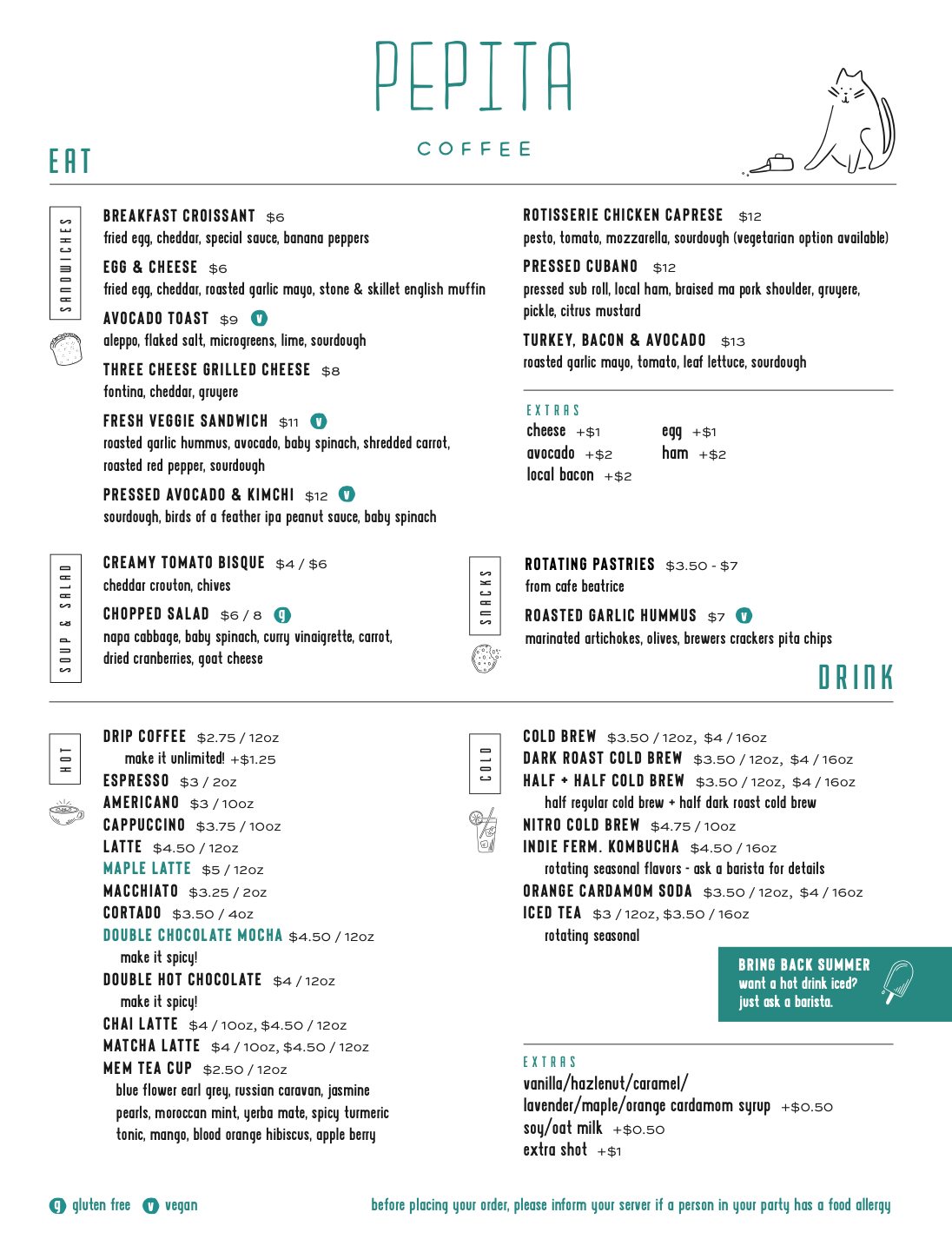 PEPITA
COFFEE

EAT

SANDWICHES

BREAKFAST CROISSANT $6
fried egg, cheddar, special sauce, banana peppers

EGG & CHEESE $6
fried egg, cheddar, roasted garlic mayo, stone & skillet english muffin

AVOCADO TOAST $9 v
aleppo, flaked salt, microgreens, lime, sourdough

THREE CHEESE GRILLED CHEESE $8
fontina, cheddar, gruyere

FRESH VEGGIE SANDWICH $11 v
roasted garlic hummus, avocado, baby spinach, shredded carrot, roasted red pepper, sourdough

PRESSED AVOCADO & KIMCHI $12 v
sourdough, birds of a feather ipa peanut sauce, baby spinach

ROTISSERIE CHICKEN CAPRESE $12
pesto, tomato, mozzarella, sourdough (vegetarian option available)

PRESSED CUBANO $12
pressed sub roll, local ham, braised ma pork shoulder, gruyere, pickle, citrus mustard

TURKEY, BACON & AVOCADO $13
roasted garlic mayo, tomato, leaf lettuce, sourdough

EXTRAS
cheese +$1
avocado +$2
local bacon +$2
egg +$1
ham +$2

SOUP & SALAD

CREAMY TOMATO BISQUE $4 / $6
cheddar crouton, chives

CHOPPED SALAD $6 / 8 g
napa cabbage, baby spinach, curry vinaigrette, carrot, dried cranberries, goat cheese

SNACKS

ROTATING PASTRIES $3.50 - $7
from cafe beatrice

ROASTED GARLIC HUMMUS $7 v
marinated artichokes, olives, brewers crackers pita chips

DRINK

HOT

DRIP COFFEE $2.75 / 12oz
make it unlimited! +$1.25
ESPRESSO $3 / 2oz
AMERICANO $3 / 10oz
CAPPUCCINO $3.75 / 10oz
LATTE $4.50 / 12oz
MAPLE LATTE $5 / 12oz
MACCHIATO $3.25 / 2oz
CORTADO $3.50 / 4oz
DOUBLE CHOCOLATE MOCHA $4.50 / 12oz
make it spicy!
DOUBLE HOT CHOCOLATE $4 / 12oz
make it spicy!
CHAI LATTE $4 / 10oz, $4.50 / 12oz
MATCHA LATTE $4 / 10oz, $4.50 / 12oz
MEM TEA CUP $2.50 / 12oz
blue flower earl grey, russian caravan, jasmine pearls, moroccan mint, yerba mate, spicy turmeric tonic, mango, blood orange hibiscus, apple berry

COLD

COLD BREW $3.50 / 12oz, $4 / 16oz
DARK ROAST COLD BREW $3.50 / 12oz, $4 / 16oz
HALF + HALF COLD BREW $3.50 / 12oz, $4 / 16oz
half regular cold brew + half dark roast cold brew
NITRO COLD BREW $4.75 / 10oz
INDIE FERM. KOMBUCHA $4.50 / 16oz
rotating seasonal flavors - ask a barista for details
ORANGE CARDAMOM SODA $3.50 / 12oz, $4 / 16oz
ICED TEA $3 / 12oz, $3.50 / 16oz
rotating seasonal

BRING BACK SUMMER
want a hot drink iced?
just ask a barista.

EXTRAS
vanilla/hazlenut/caramel/
lavender/maple/orange cardamom syrup +$0.50
soy/oat milk +$0.50
extra shot +$1

g gluten free v vegan
before placing your order, please inform your server if a person in your party has a food allergy